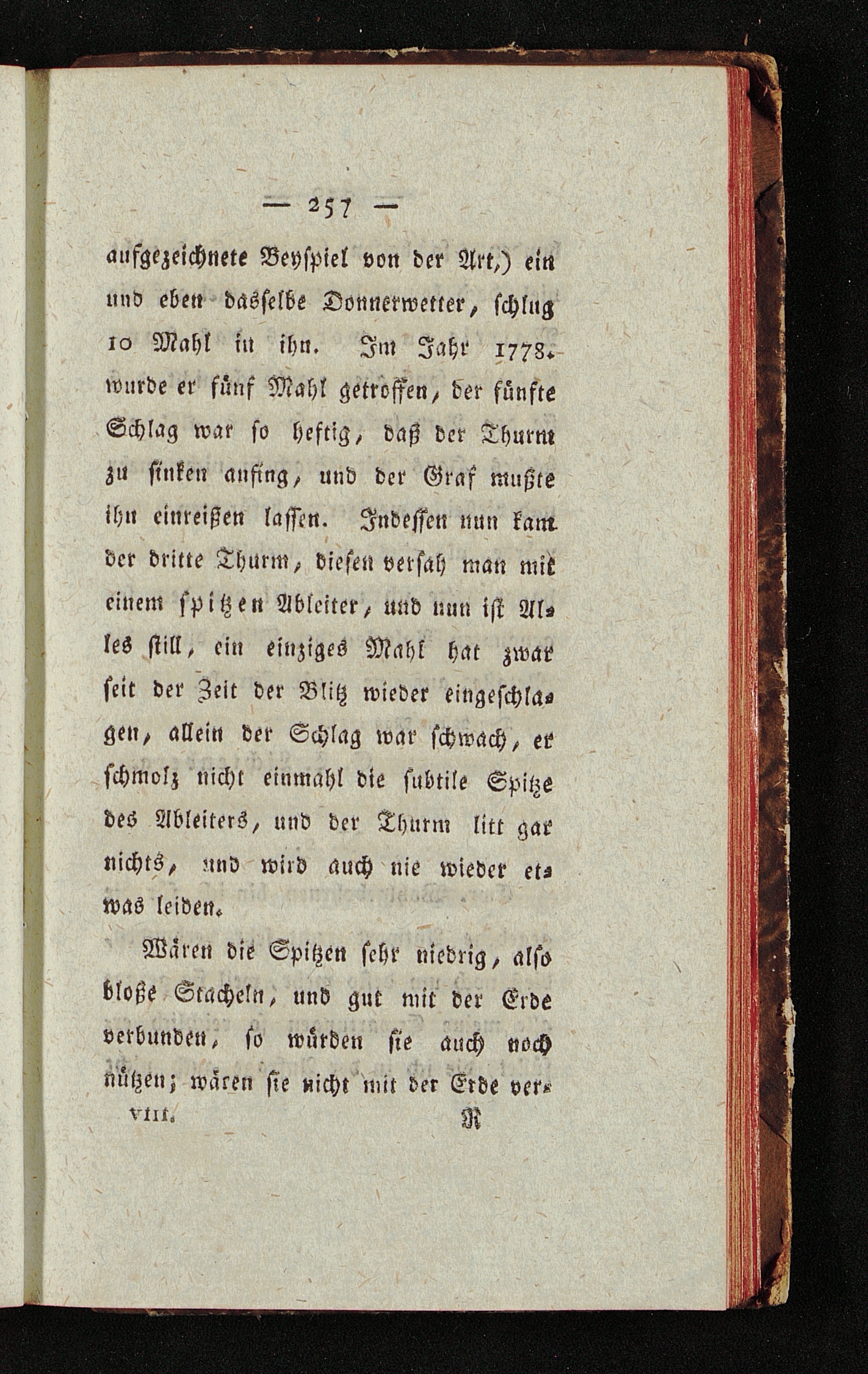 — 257 —

aufgezeichnete Beyspiel von der Art,) ein und eben dasselbe Donnerwetter, schlug 10 Mahl in ihn. Im Jahr 1778. wurde er fünf Mahl getroffen, der fünfte Schlag war so heftig, daß der Thurm zu sinken anfing, und der Graf mußte ihn einreißen lassen. Indessen nun kam der dritte Thurm, diesen versah man mit einem spitzen Ableiter, und nun ist Alles still, ein einziges Mahl hat zwar seit der Zeit der Blitz wieder eingeschlagen, allein der Schlag war schwach, er schmolz nicht einmahl die subtile Spitze des Ableiters, und der Thurm litt gar nichts, und wird auch nie wieder etwas leiden.

Wären die Spitzen sehr niedrig, also bloße Stacheln, und gut mit der Erde verbunden, so würden sie auch noch nützen; wären sie nicht mit der Erde ver-

VIII. R